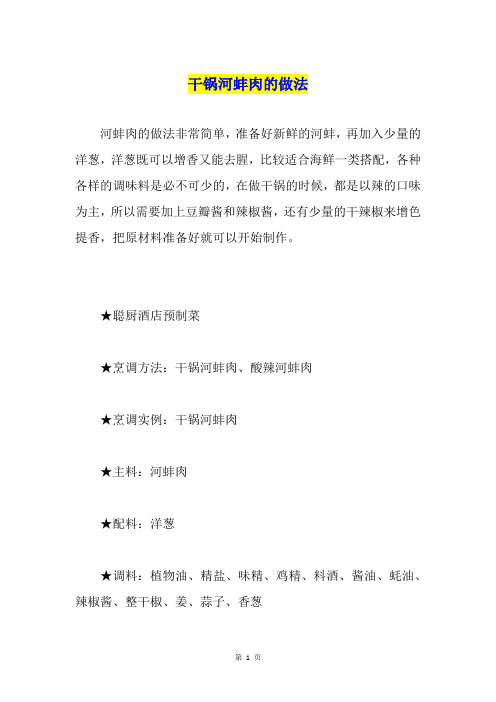 干锅河蚌肉的做法

河蚌肉的做法非常简单，准备好新鲜的河蚌，再加入少量的洋葱，洋葱既可以增香又能去腥，比较适合海鲜一类搭配，各种各样的调味料是必不可少的，在做干锅的时候，都是以辣的口味为主，所以需要加上豆瓣酱和辣椒酱，还有少量的干辣椒来增色提香，把原材料准备好就可以开始制作。

★聪厨酒店预制菜

★烹调方法：干锅河蚌肉、酸辣河蚌肉

★烹调实例：干锅河蚌肉

★主料：河蚌肉

★配料：洋葱

★调料：植物油、精盐、味精、鸡精、料酒、酱油、蚝油、辣椒酱、整干椒、姜、蒜子、香葱

第 1 页